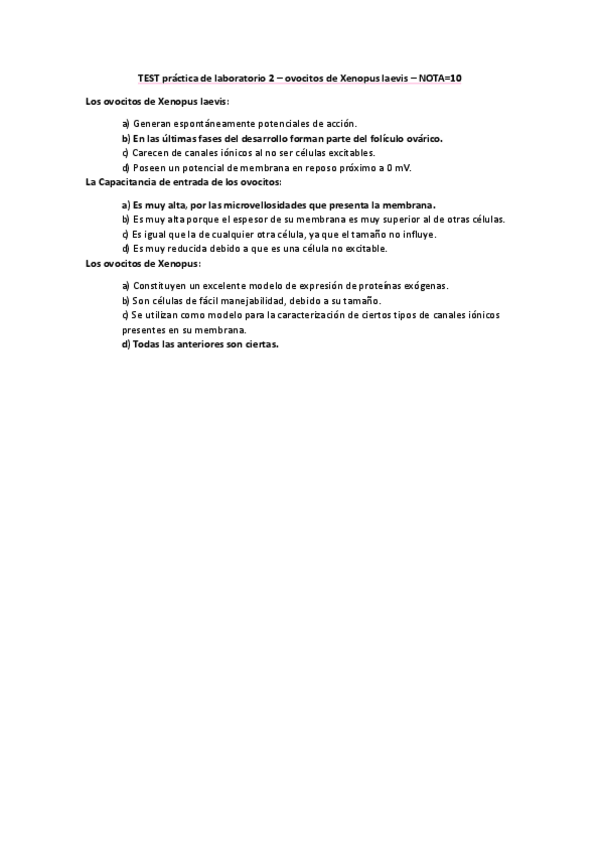 TEST práctica de laboratorio 2 – ovocitos de Xenopus laevis – NOTA=10

Los ovocitos de Xenopus laevis:

a) Generan espontáneamente potenciales de acción.
b) En las últimas fases del desarrollo forman parte del folículo ovárico.
c) Carecen de canales iónicos al no ser células excitables.
d) Poseen un potencial de membrana en reposo próximo a 0 mV.

La Capacitancia de entrada de los ovocitos:

a) Es muy alta, por las microvellosidades que presenta la membrana.
b) Es muy alta porque el espesor de su membrana es muy superior al de otras células.
c) Es igual que la de cualquier otra célula, ya que el tamaño no influye.
d) Es muy reducida debido a que es una célula no excitable.

Los ovocitos de Xenopus:

a) Constituyen un excelente modelo de expresión de proteínas exógenas.
b) Son células de fácil manejabilidad, debido a su tamaño.
c) Se utilizan como modelo para la caracterización de ciertos tipos de canales iónicos presentes en su membrana.
d) Todas las anteriores son ciertas.